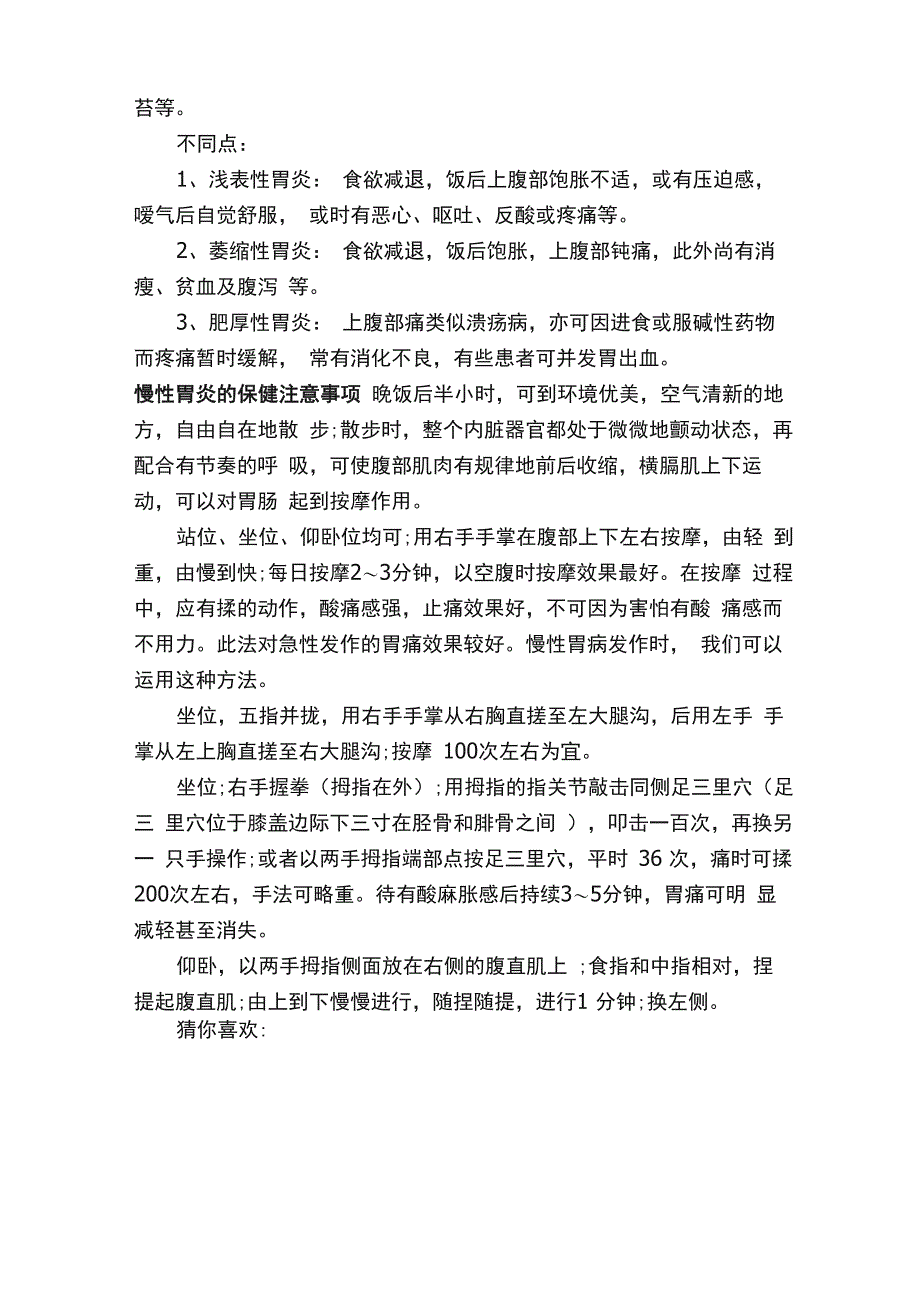 苔等。

不同点：

1、浅表性胃炎： 食欲减退，饭后上腹部饱胀不适，或有压迫感，嗳气后自觉舒服， 或时有恶心、呕吐、反酸或疼痛等。

2、萎缩性胃炎： 食欲减退，饭后饱胀，上腹部钝痛，此外尚有消瘦、贫血及腹泻 等。

3、肥厚性胃炎： 上腹部痛类似溃疡病，亦可因进食或服碱性药物而疼痛暂时缓解， 常有消化不良，有些患者可并发胃出血。

慢性胃炎的保健注意事项 晚饭后半小时，可到环境优美，空气清新的地方，自由自在地散 步;散步时，整个内脏器官都处于微微地颤动状态，再配合有节奏的呼 吸，可使腹部肌肉有规律地前后收缩，横膈肌上下运动，可以对胃肠 起到按摩作用。

站位、坐位、仰卧位均可;用右手手掌在腹部上下左右按摩，由轻 到重，由慢到快;每日按摩2～3分钟，以空腹时按摩效果最好。在按摩 过程中，应有揉的动作，酸痛感强，止痛效果好，不可因为害怕有酸 痛感而不用力。此法对急性发作的胃痛效果较好。慢性胃病发作时， 我们可以运用这种方法。

坐位，五指并拢，用右手手掌从右胸直搓至左大腿沟，后用左手 手掌从左上胸直搓至右大腿沟;按摩 100次左右为宜。

坐位;右手握拳（拇指在外）;用拇指的指关节敲击同侧足三里穴（足三 里穴位于膝盖边际下三寸在胫骨和腓骨之间 ），叩击一百次，再换另一 只手操作;或者以两手拇指端部点按足三里穴，平时 36 次，痛时可揉200次左右，手法可略重。待有酸麻胀感后持续3～5分钟，胃痛可明 显减轻甚至消失。

仰卧，以两手拇指侧面放在右侧的腹直肌上 ;食指和中指相对，捏提起腹直肌;由上到下慢慢进行，随捏随提，进行1 分钟;换左侧。

猜你喜欢: